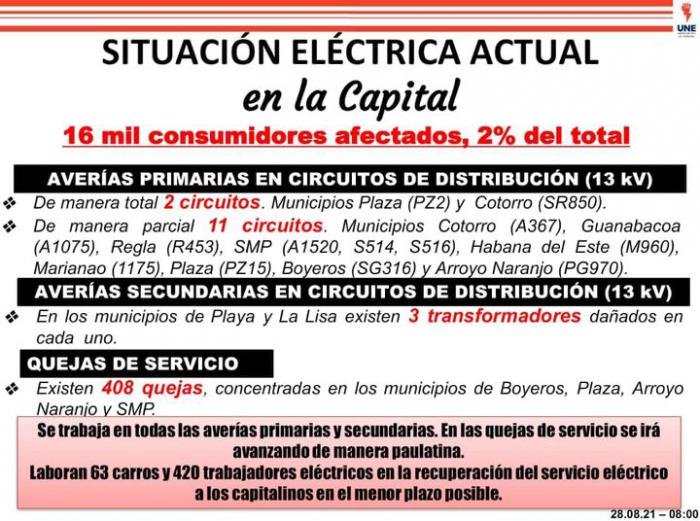 UNE

SITUACIÓN ELÉCTRICA ACTUAL
en la Capital
16 mil consumidores afectados, 2% del total

AVERÍAS PRIMARIAS EN CIRCUITOS DE DISTRIBUCIÓN (13 kV)

❖ De manera total 2 circuitos. Municipios Plaza (PZ2) y Cotorro (SR850).
❖ De manera parcial 11 circuitos. Municipios Cotorro (A367), Guanabacoa (A1075), Regla (R453), SMP (A1520, S514, S516), Habana del Este (M960), Marianao (1175), Plaza (PZ15), Boyeros (SG316) y Arroyo Naranjo (PG970).

AVERÍAS SECUNDARIAS EN CIRCUITOS DE DISTRIBUCIÓN (13 kV)

❖ En los municipios de Playa y La Lisa existen 3 transformadores dañados en cada uno.

QUEJAS DE SERVICIO

❖ Existen 408 quejas, concentradas en los municipios de Boyeros, Plaza, Arroyo Naranjo y SMP.

Se trabaja en todas las averías primarias y secundarias. En las quejas de servicio se irá avanzando de manera paulatina.
Laboran 63 carros y 420 trabajadores eléctricos en la recuperación del servicio eléctrico a los capitalinos en el menor plazo posible.

28.08.21 – 08:00